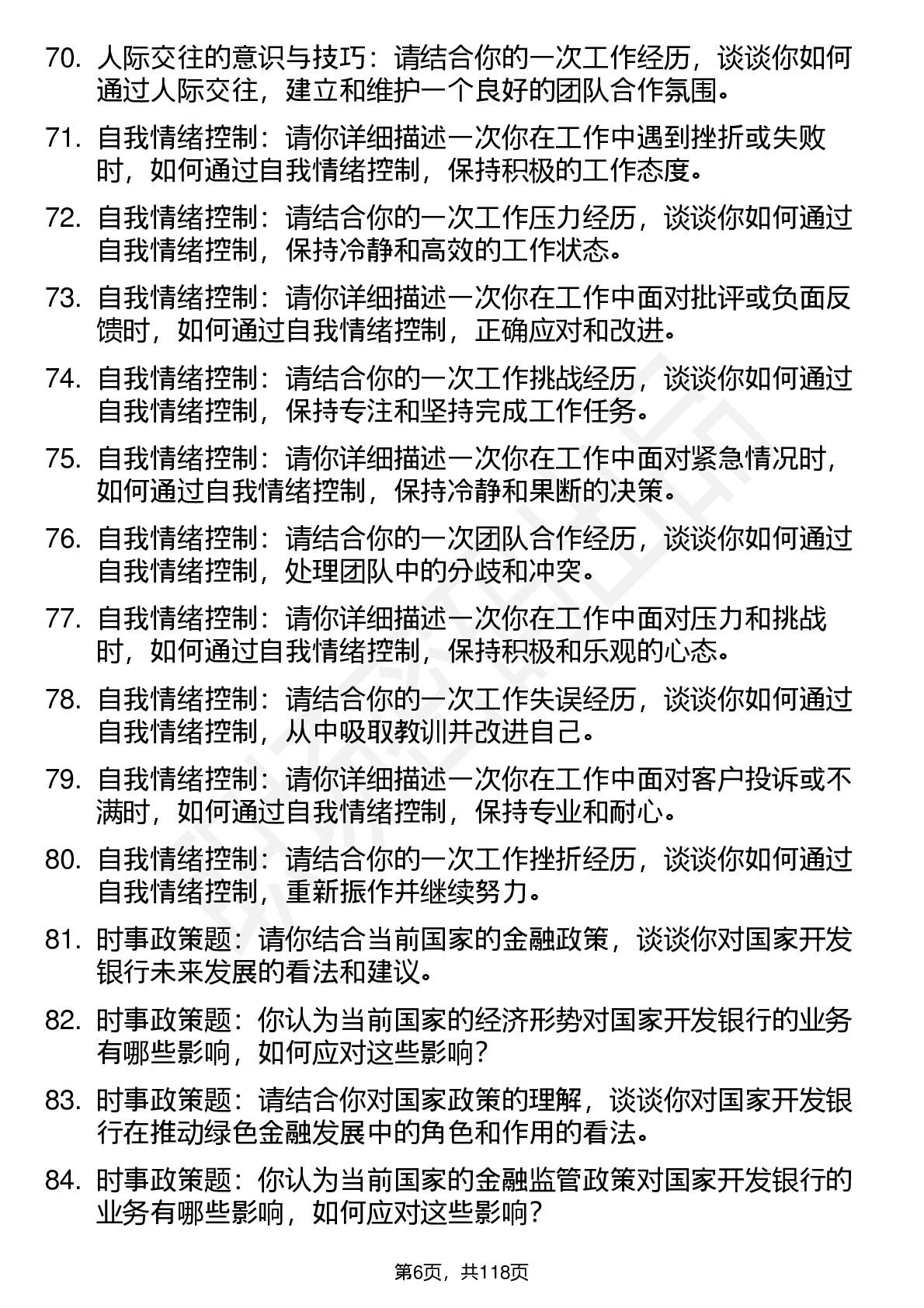 70. 人际交往的意识与技巧：请结合你的一次工作经历，谈谈你如何通过人际交往，建立和维护一个良好的团队合作氛围。

71. 自我情绪控制：请你详细描述一次你在工作中遇到挫折或失败时，如何通过自我情绪控制，保持积极的工作态度。

72. 自我情绪控制：请结合你的一次工作压力经历，谈谈你如何通过自我情绪控制，保持冷静和高效的工作状态。

73. 自我情绪控制：请你详细描述一次你在工作中面对批评或负面反馈时，如何通过自我情绪控制，正确应对和改进。

74. 自我情绪控制：请结合你的一次工作挑战经历，谈谈你如何通过自我情绪控制，保持专注和坚持完成工作任务。

75. 自我情绪控制：请你详细描述一次你在工作中面对紧急情况时，如何通过自我情绪控制，保持冷静和果断的决策。

76. 自我情绪控制：请结合你的一次团队合作经历，谈谈你如何通过自我情绪控制，处理团队中的分歧和冲突。

77. 自我情绪控制：请你详细描述一次你在工作中面对压力和挑战时，如何通过自我情绪控制，保持积极和乐观的心态。

78. 自我情绪控制：请结合你的一次工作失误经历，谈谈你如何通过自我情绪控制，从中吸取教训并改进自己。

79. 自我情绪控制：请你详细描述一次你在工作中面对客户投诉或不满时，如何通过自我情绪控制，保持专业和耐心。

80. 自我情绪控制：请结合你的一次工作挫折经历，谈谈你如何通过自我情绪控制，重新振作并继续努力。

81. 时事政策题：请你结合当前国家的金融政策，谈谈你对国家开发银行未来发展的看法和建议。

82. 时事政策题：你认为当前国家的经济形势对国家开发银行的业务有哪些影响，如何应对这些影响？

83. 时事政策题：请结合你对国家政策的理解，谈谈你对国家开发银行在推动绿色金融发展中的角色和作用的看法。

84. 时事政策题：你认为当前国家的金融监管政策对国家开发银行的业务有哪些影响，如何应对这些影响？

第6页，共118页